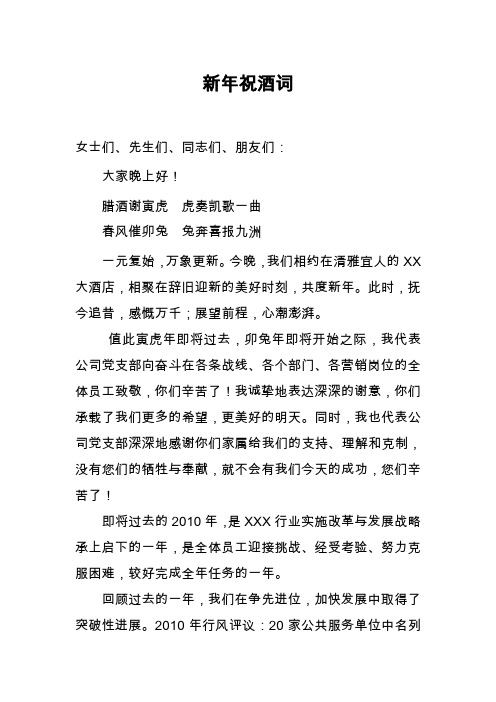 新年祝酒词

女士们、先生们、同志们、朋友们：

大家晚上好！

腊酒谢寅虎　虎奏凯歌一曲

春风催卯兔　兔奔喜报九洲

一元复始，万象更新。今晚，我们相约在清雅宜人的 XX 大酒店，相聚在辞旧迎新的美好时刻，共度新年。此时，抚今追昔，感慨万千；展望前程，心潮澎湃。

值此寅虎年即将过去，卯兔年即将开始之际，我代表公司党支部向奋斗在各条战线、各个部门、各营销岗位的全体员工致敬，你们辛苦了！我诚挚地表达深深的谢意，你们承载了我们更多的希望，更美好的明天。同时，我也代表公司党支部深深地感谢你们家属给我们的支持、理解和克制，没有您们的牺牲与奉献，就不会有我们今天的成功，您们辛苦了！

即将过去的 2010 年，是 XXX 行业实施改革与发展战略承上启下的一年，是全体员工迎接挑战、经受考验、努力克服困难，较好完成全年任务的一年。

回顾过去的一年，我们在争先进位，加快发展中取得了突破性进展。2010 年行风评议：20 家公共服务单位中名列